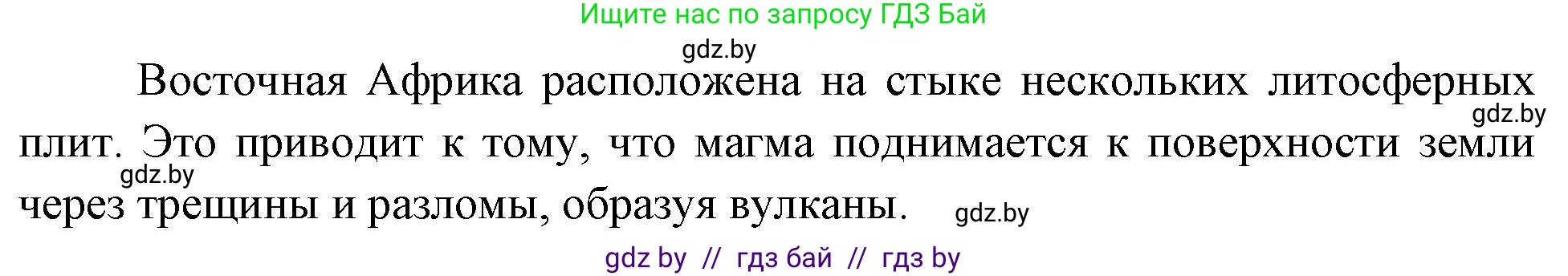 Ищите нас по запросу ГДЗ Бай

gdz.by

Восточная Африка расположена на стыке нескольких литосферных плит. Это приводит к тому, что магма поднимается к поверхности земли через трещины и разломы, образуя вулканы.

gdz.by

gdz.by

gdz.by

gdz by // гдз бай // гдз by